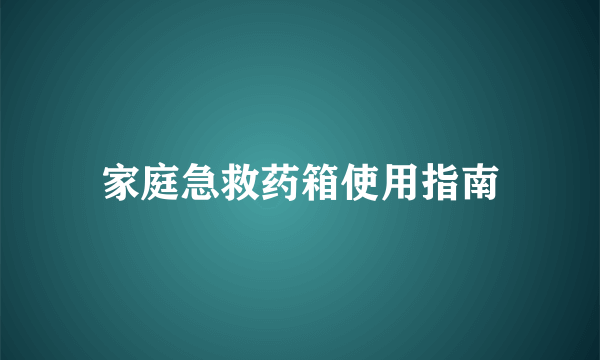 家庭急救药箱使用指南